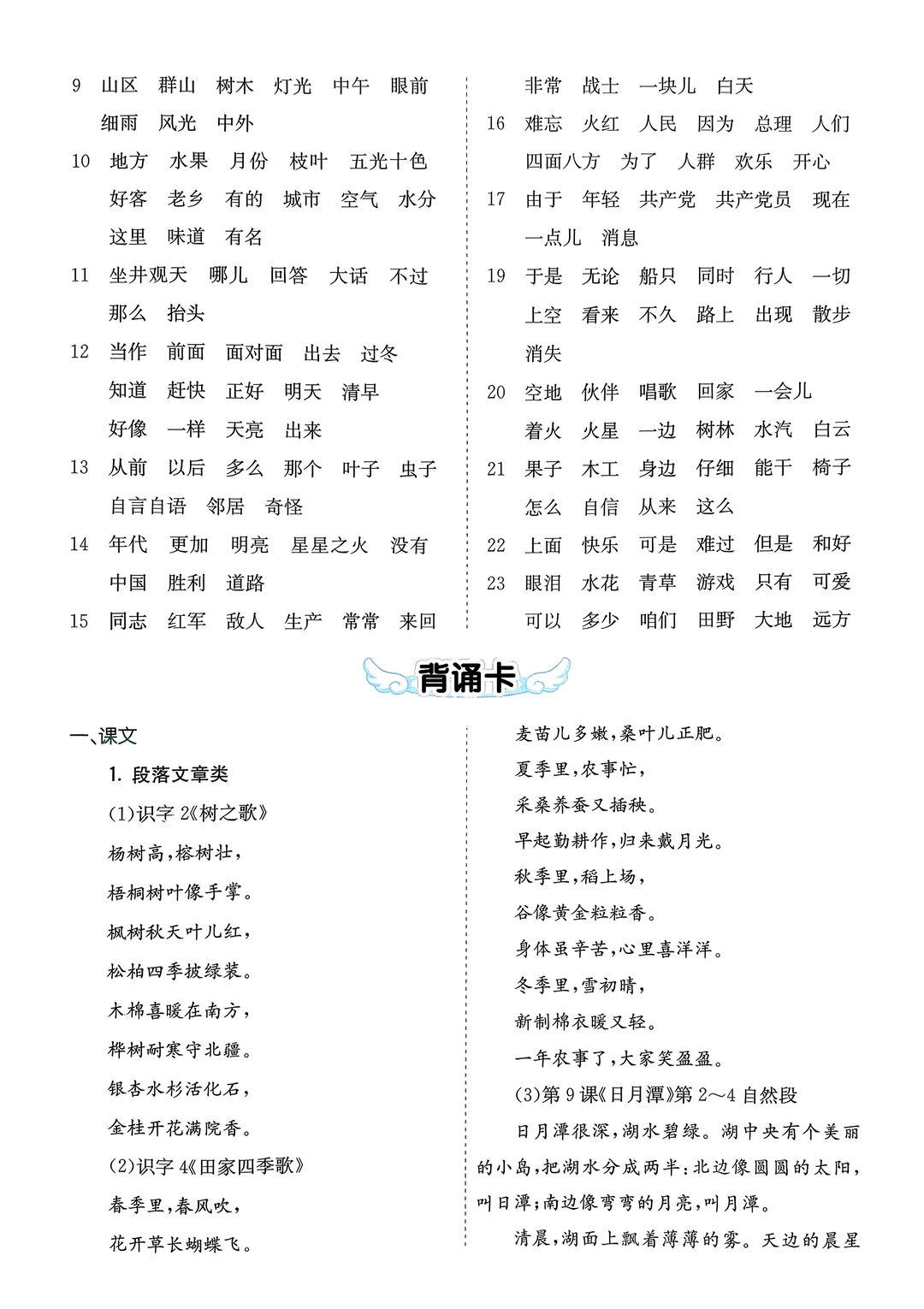 9 山区 群山 树木 灯光 中午 眼前 细雨 风光 中外

10 地方 水果 月份 枝叶 五光十色 好客 老乡 有的 城市 空气 水分 这里 味道 有名

11 坐井观天 哪儿 回答 大话 不过 那么 抬头

12 当作 前面 面对面 出去 过冬 知道 赶快 正好 明天 清早 好像 一样 天亮 出来

13 从前 以后 多么 那个 叶子 虫子 自言自语 邻居 奇怪

14 年代 更加 明亮 星星之火 没有 中国 胜利 道路

15 同志 红军 敌人 生产 常常 来回 非常 战士 一块儿 白天

16 难忘 火红 人民 因为 总理 人们 四面八方 为了 人群 欢乐 开心

17 由于 年轻 共产党 共产党员 现在 一点儿 消息

19 于是 无论 船只 同时 行人 一切 上空 看来 不久 路上 出现 散步 消失

20 空地 伙伴 唱歌 回家 一会儿 着火 火星 一边 树林 水汽 白云

21 果子 木工 身边 仔细 能干 椅子 怎么 自信 从来 这么

22 上面 快乐 可是 难过 但是 和好

23 眼泪 水花 青草 游戏 只有 可爱 可以 多少 咱们 田野 大地 远方

背诵卡

一、课文

1. 段落文章类

(1)识字 2《树之歌》

杨树高,榕树壮,

梧桐树叶像手掌。

枫树秋天叶儿红,

松柏四季披绿装。

木棉喜暖在南方,

桦树耐寒守北疆。

银杏水杉活化石,

金桂开花满院香。

(2)识字 4《田家四季歌》

春季里,春风吹,

花开草长蝴蝶飞。

麦苗儿多嫩,桑叶儿正肥。

夏季里,农事忙,

采桑养蚕又插秧。

早起勤耕作,归来戴月光。

秋季里,稻上场,

谷像黄金粒粒香。

身体虽辛苦,心里喜洋洋。

冬季里,雪初晴,

新制棉衣暖又轻。

一年农事了,大家笑盈盈。

(3)第 9 课《日月潭》第 2~4 自然段

日月潭很深,湖水碧绿。湖中央有个美丽的小岛,把湖水分成两半:北边像圆圆的太阳,叫日潭;南边像弯弯的月亮,叫月潭。

清晨,湖面上飘着薄薄的雾。天边的晨星